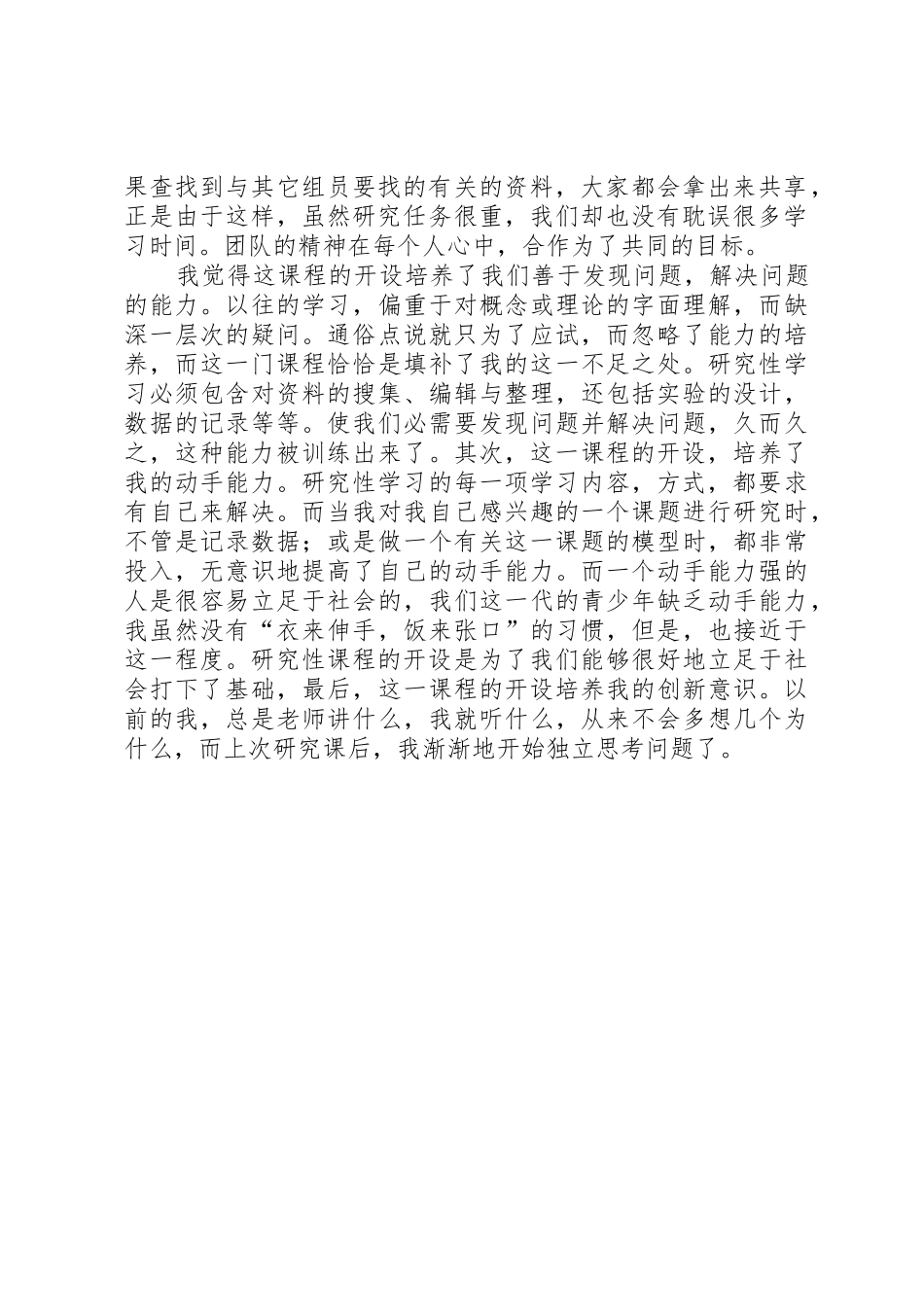 果查找到与其它组员要找的有关的资料，大家都会拿出来共享，正是由于这样，虽然研究任务很重，我们却也没有耽误很多学习时间。团队的精神在每个人心中，合作为了共同的目标。

我觉得这课程的开设培养了我们善于发现问题，解决问题的能力。以往的学习，偏重于对概念或理论的字面理解，而缺深一层次的疑问。通俗点说就只为了应试，而忽略了能力的培养，而这一门课程恰恰是填补了我的这一不足之处。研究性学习必须包含对资料的搜集、编辑与整理，还包括实验的没计，数据的记录等等。使我们必需要发现问题并解决问题，久而久之，这种能力被训练出来了。其次，这一课程的开设，培养了我的动手能力。研究性学习的每一项学习内容，方式，都要求有自己来解决。而当我对我自己感兴趣的一个课题进行研究时，不管是记录数据；或是做一个有关这一课题的模型时，都非常投入，无意识地提高了自己的动手能力。而一个动手能力强的人是很容易立足于社会的，我们这一代的青少年缺乏动手能力，我虽然没有“衣来伸手，饭来张口”的习惯，但是，也接近于这一程度。研究性课程的开设是为了我们能够很好地立足于社会打下了基础，最后，这一课程的开设培养我的创新意识。以前的我，总是老师讲什么，我就听什么，从来不会多想几个为什么，而上次研究课后，我渐渐地开始独立思考问题了。